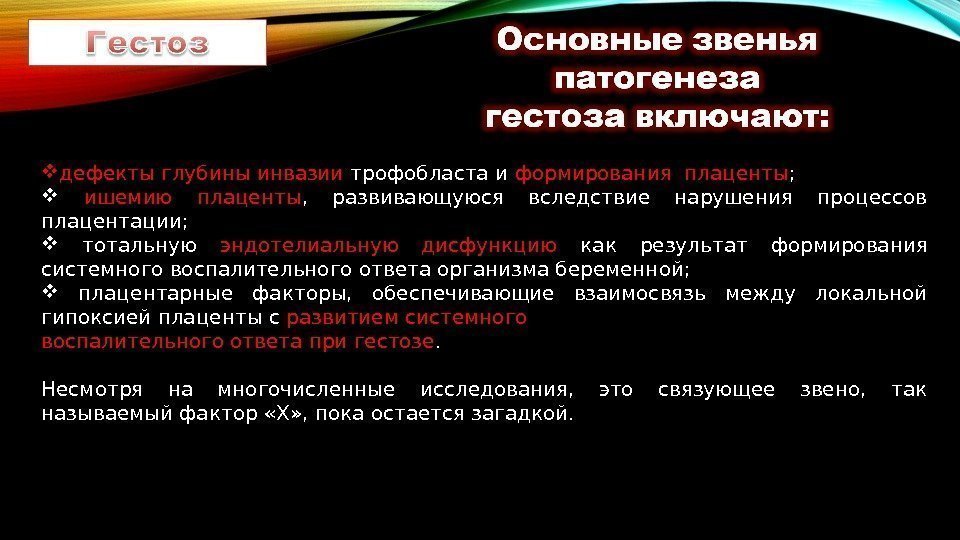 Гестоз

Основные звенья патогенеза гестоза включают:

❖дефекты глубины инвазии трофобласта и формирования плаценты;
❖ ишемию плаценты, развивающуюся вследствие нарушения процессов плацентации;
❖ тотальную эндотелиальную дисфункцию как результат формирования системного воспалительного ответа организма беременной;
❖ плацентарные факторы, обеспечивающие взаимосвязь между локальной гипоксией плаценты с развитием системного воспалительного ответа при гестозе.

Несмотря на многочисленные исследования, это связующее звено, так называемый фактор «Х», пока остается загадкой.